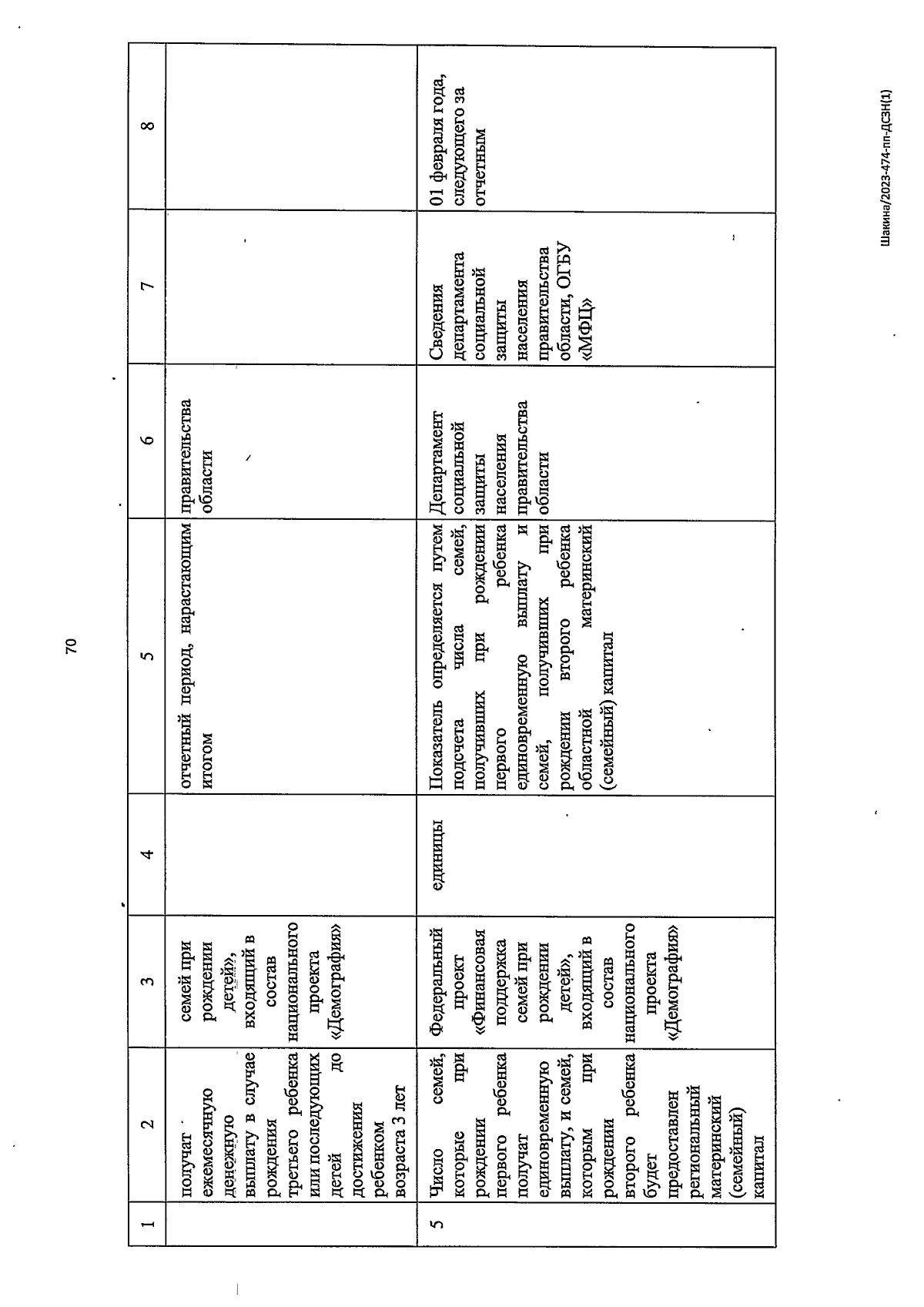 70

| 1 | 2 | 3 | 4 | 5 | 6 | 7 | 8 |
|---|---|---|---|---|---|---|---|
| | получат ежемесячную денежную выплату в случае рождения третьего ребенка или последующих детей до достижения ребенком возраста 3 лет | семей при рождении детей», входящий в состав национального проекта «Демография» | | отчетный период, нарастающим итогом | правительства области | | |
| 5 | Число семей, которые при рождении первого ребенка получат единовременную выплату, и семей, которым при рождении второго ребенка будет предоставлен региональный материнский (семейный) капитал | Федеральный проект «Финансовая поддержка семей при рождении детей», входящий в состав национального проекта «Демография» | единицы | Показатель определяется путем подсчета числа семей, получивших при рождении первого ребенка единовременную выплату и семей, получивших при рождении второго ребенка областной материнский (семейный) капитал | Департамент социальной защиты населения правительства области | Сведения департамента социальной защиты населения правительства области, ОГБУ «МФЦ» | 01 февраля года, следующего за отчетным |

Шакина/2023-474-пп-ДСЗН(1)